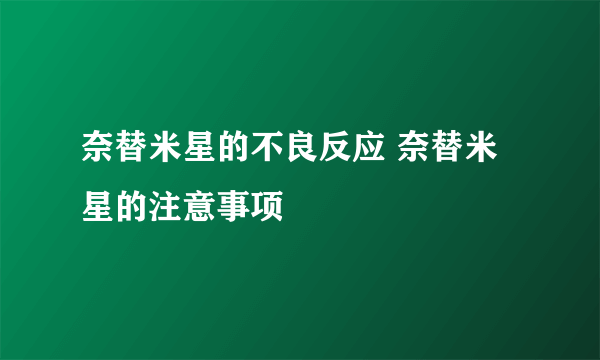 奈替米星的不良反应 奈替米星的注意事项